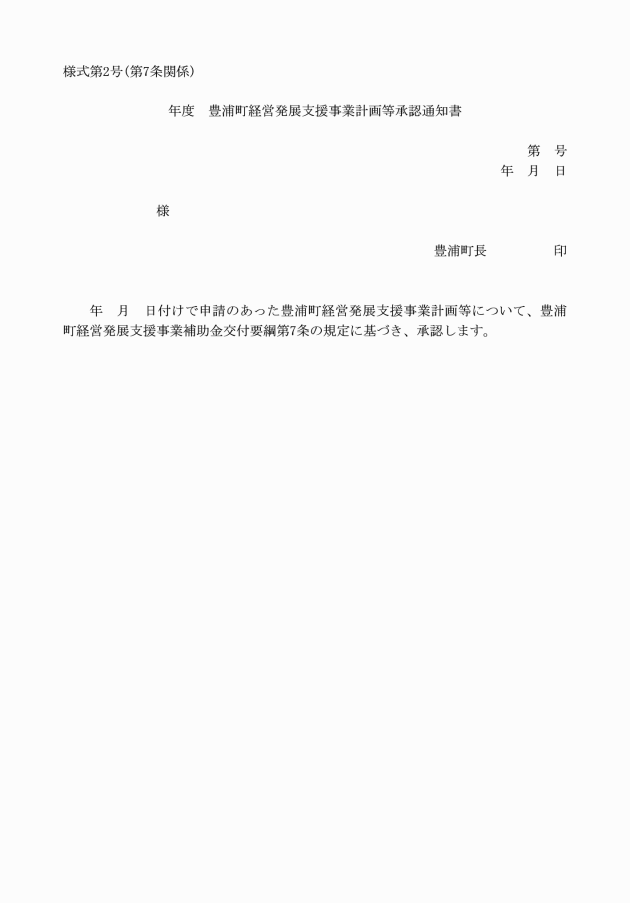 様式第2号(第7条関係)

年度　豊浦町経営発展支援事業計画等承認通知書

第　号
年　月　日

様

豊浦町長　　　　　印

年　月　日付けで申請のあった豊浦町経営発展支援事業計画等について、豊浦町経営発展支援事業補助金交付要綱第7条の規定に基づき、承認します。